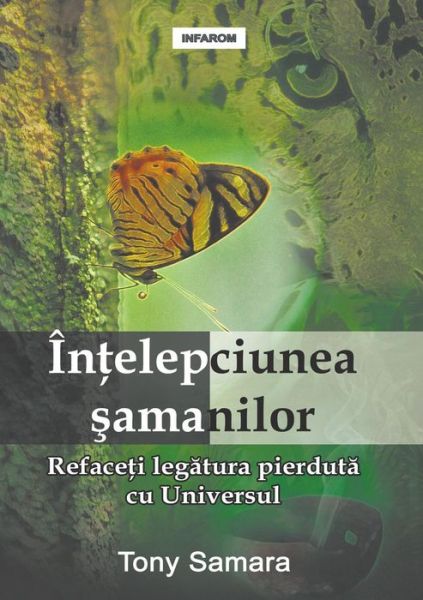 INFAROM

Înțelepciunea şamanilor

Refaceți legătura pierdută cu Universul

Tony Samara